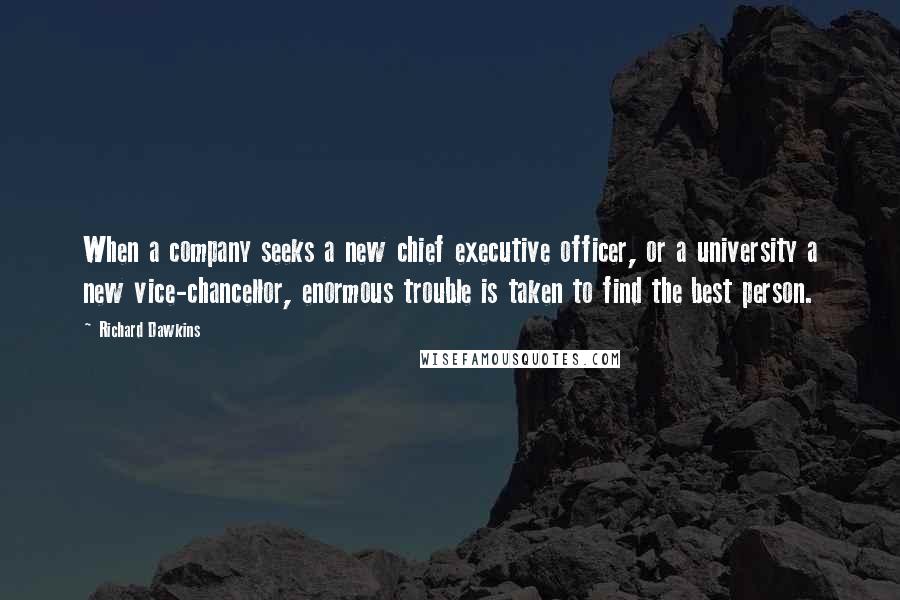 When a company seeks a new chief executive officer, or a university a new vice-chancellor, enormous trouble is taken to find the best person.

~ Richard Dawkins

WISEFAMOUSQUOTES.COM